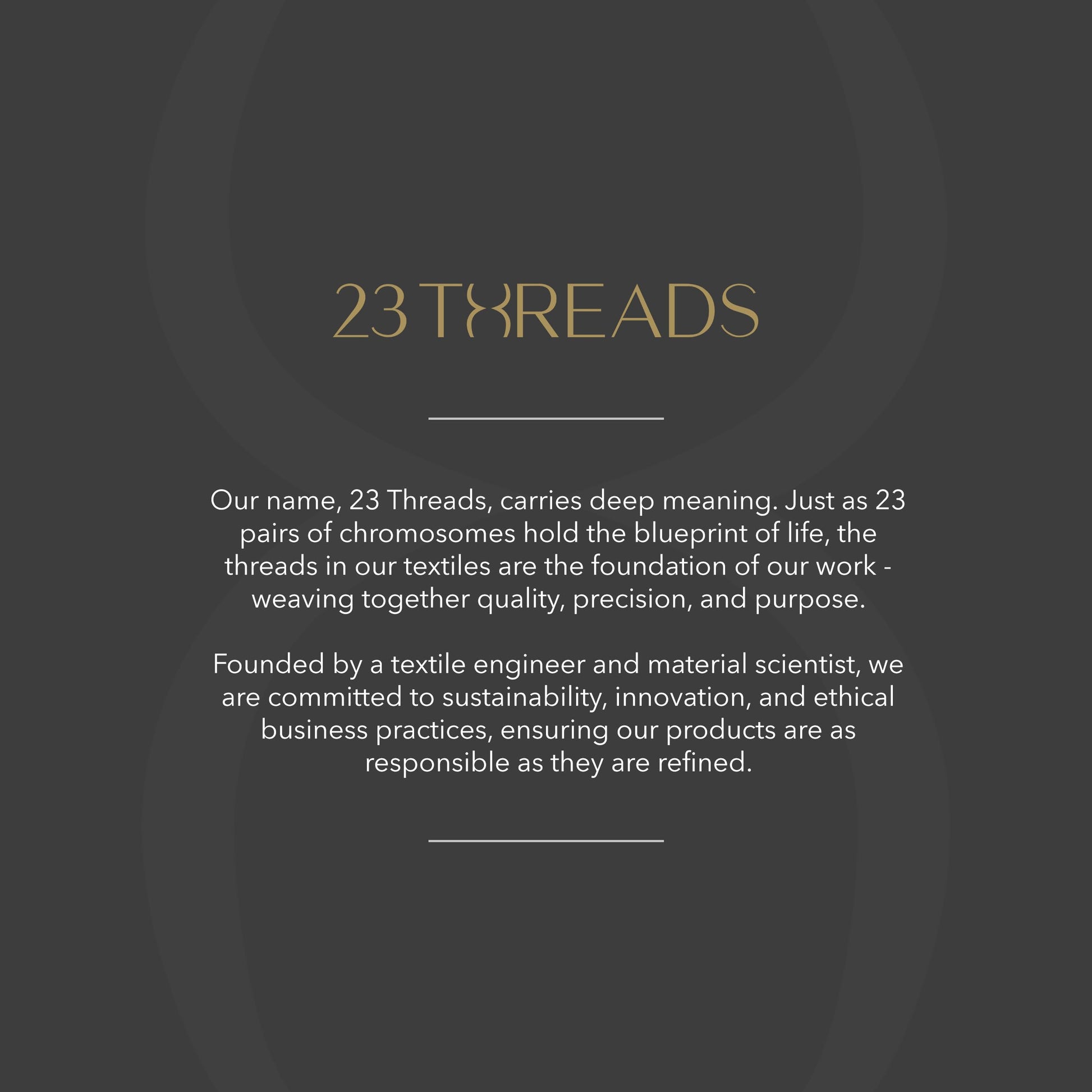 23 THREADS

Our name, 23 Threads, carries deep meaning. Just as 23 pairs of chromosomes hold the blueprint of life, the threads in our textiles are the foundation of our work - weaving together quality, precision, and purpose.

Founded by a textile engineer and material scientist, we are committed to sustainability, innovation, and ethical business practices, ensuring our products are as responsible as they are refined.